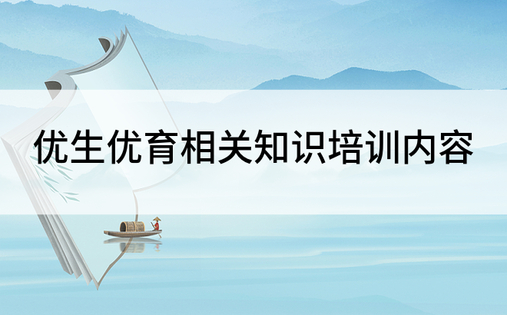 优生优育相关知识培训内容